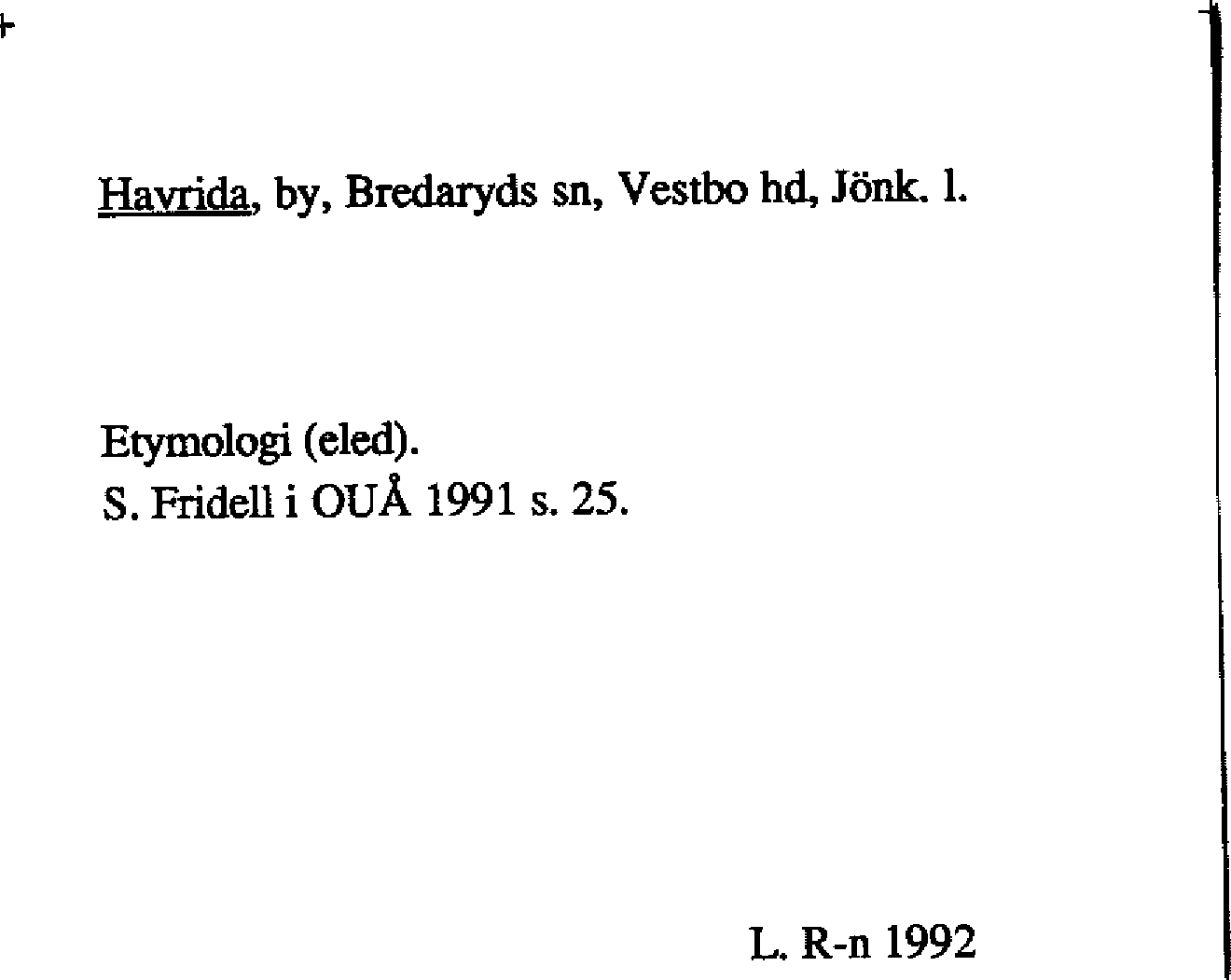 Havrida, by, Bredaryds sn, Vestbo hd, Jönk. l.

Etymologi (eled).
S. Fridell i OUÅ 1991 s. 25.

L. R-n 1992